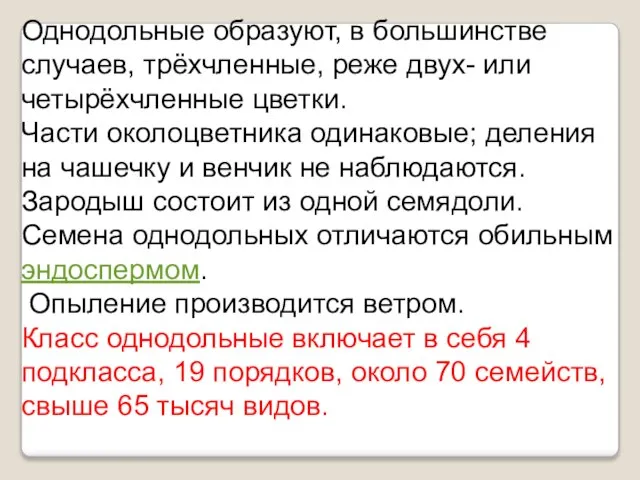 Однодольные образуют, в большинстве случаев, трёхчленные, реже двух- или четырёхчленные цветки.
Части околоцветника одинаковые; деления на чашечку и венчик не наблюдаются.
Зародыш состоит из одной семядоли.
Семена однодольных отличаются обильным эндоспермом.
Опыление производится ветром.
Класс однодольные включает в себя 4 подкласса, 19 порядков, около 70 семейств, свыше 65 тысяч видов.